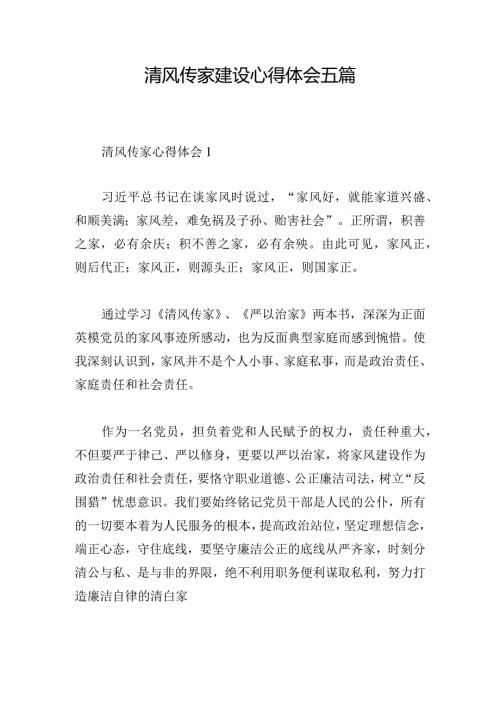 清风传家建设心得体会五篇

清风传家心得体会 1

习近平总书记在谈家风时说过，“家风好，就能家道兴盛、和顺美满；家风差，难免祸及子孙、贻害社会”。正所谓，积善之家，必有余庆；积不善之家，必有余殃。由此可见，家风正，则后代正；家风正，则源头正；家风正，则国家正。

通过学习《清风传家》、《严以治家》两本书，深深为正面英模党员的家风事迹所感动，也为反面典型家庭而感到惋惜。使我深刻认识到，家风并不是个人小事、家庭私事，而是政治责任、家庭责任和社会责任。

作为一名党员，担负着党和人民赋予的权力，责任种重大，不但要严于律己、严以修身，更要以严以治家，将家风建设作为政治责任和社会责任，要恪守职业道德、公正廉洁司法，树立“反围猎”忧患意识。我们要始终铭记党员干部是人民的公仆，所有的一切要本着为人民服务的根本，提高政治站位，坚定理想信念，端正心态，守住底线，要坚守廉洁公正的底线从严齐家，时刻分清公与私、是与非的界限，绝不利用职务便利谋取私利，努力打造廉洁自律的清白家